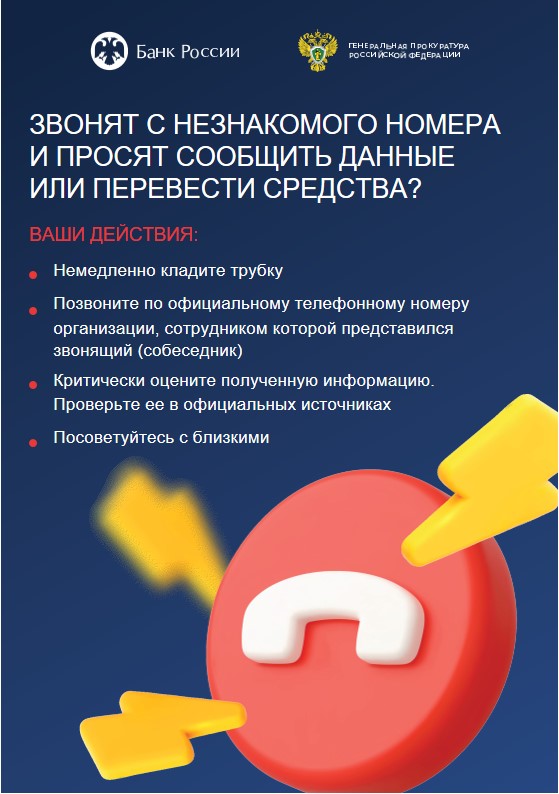 Банк России

ГЕНЕРАЛЬНАЯ ПРОКУРАТУРА РОССИЙСКОЙ ФЕДЕРАЦИИ

ЗВОНЯТ С НЕЗНАКОМОГО НОМЕРА И ПРОСЯТ СООБЩИТЬ ДАННЫЕ ИЛИ ПЕРЕВЕСТИ СРЕДСТВА?

ВАШИ ДЕЙСТВИЯ:

Немедленно кладите трубку

Позвоните по официальному телефонному номеру организации, сотрудником которой представился звонящий (собеседник)

Критически оцените полученную информацию. Проверьте ее в официальных источниках

Посоветуйтесь с близкими